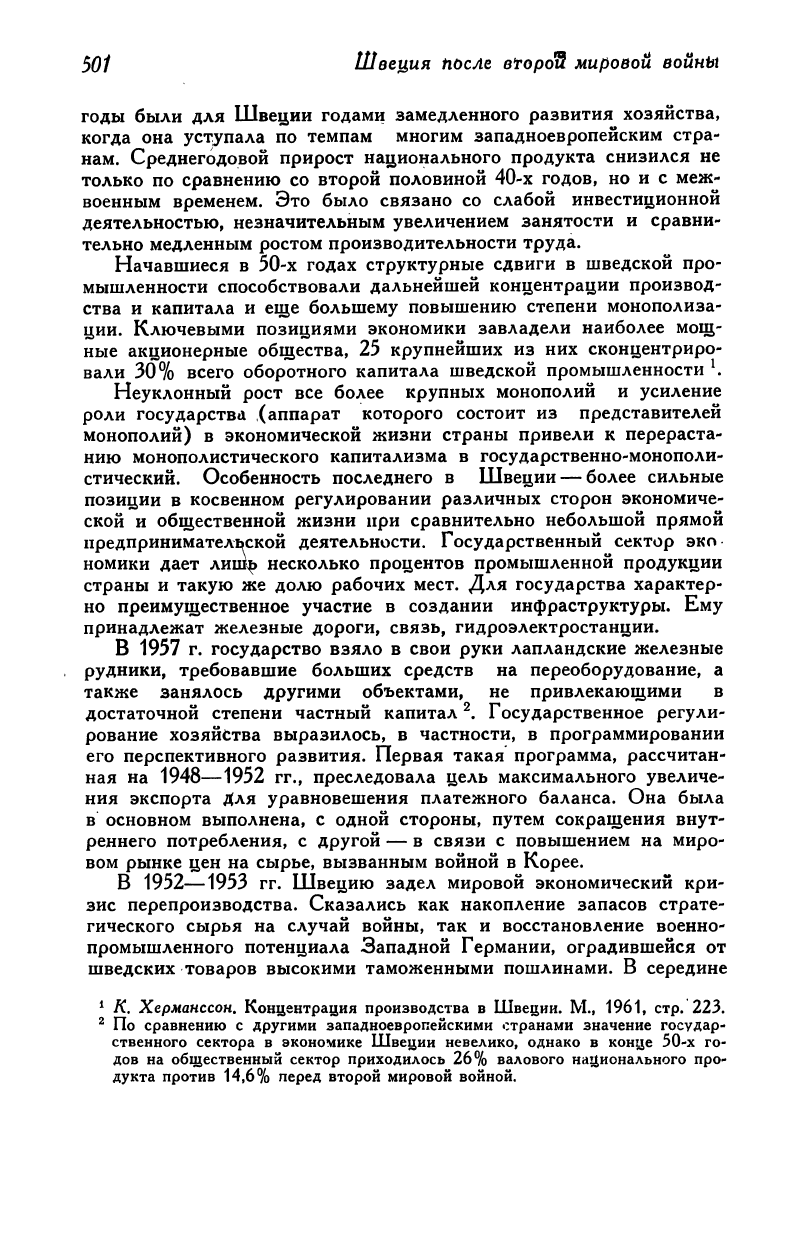 501 Швеция после второй мировой войны

годы были для Швеции годами замедленного развития хозяйства, когда она уступала по темпам многим западноевропейским странам. Среднегодовой прирост национального продукта снизился не только по сравнению со второй половиной 40-х годов, но и с межвоенным временем. Это было связано со слабой инвестиционной деятельностью, незначительным увеличением занятости и сравнительно медленным ростом производительности труда.

Начавшиеся в 50-х годах структурные сдвиги в шведской промышленности способствовали дальнейшей концентрации производства и капитала и еще большему повышению степени монополизации. Ключевыми позициями экономики завладели наиболее мощные акционерные общества, 25 крупнейших из них сконцентрировали 30% всего оборотного капитала шведской промышленности $^1$.

Неуклонный рост все более крупных монополий и усиление роли государства (аппарат которого состоит из представителей монополий) в экономической жизни страны привели к перерастанию монополистического капитализма в государственно-монополистический. Особенность последнего в Швеции — более сильные позиции в косвенном регулировании различных сторон экономической и общественной жизни при сравнительно небольшой прямой предпринимательской деятельности. Государственный сектор экономики дает лишь несколько процентов промышленной продукции страны и такую же долю рабочих мест. Для государства характерно преимущественное участие в создании инфраструктуры. Ему принадлежат железные дороги, связь, гидроэлектростанции.

В 1957 г. государство взяло в свои руки лапландские железные рудники, требовавшие больших средств на переоборудование, а также занялось другими объектами, не привлекающими в достаточной степени частный капитал $^2$. Государственное регулирование хозяйства выразилось, в частности, в программировании его перспективного развития. Первая такая программа, рассчитанная на 1948—1952 гг., преследовала цель максимального увеличения экспорта для уравновешения платежного баланса. Она была в основном выполнена, с одной стороны, путем сокращения внутреннего потребления, с другой — в связи с повышением на мировом рынке цен на сырье, вызванным войной в Корее.

В 1952—1953 гг. Швецию задел мировой экономический кризис перепроизводства. Сказались как накопление запасов стратегического сырья на случай войны, так и восстановление военно-промышленного потенциала Западной Германии, оградившейся от шведских товаров высокими таможенными пошлинами. В середине

$^1$ К. Херманссон. Концентрация производства в Швеции. М., 1961, стр. 223.
$^2$ По сравнению с другими западноевропейскими странами значение государственного сектора в экономике Швеции невелико, однако в конце 50-х годов на общественный сектор приходилось 26% валового национального продукта против 14,6% перед второй мировой войной.